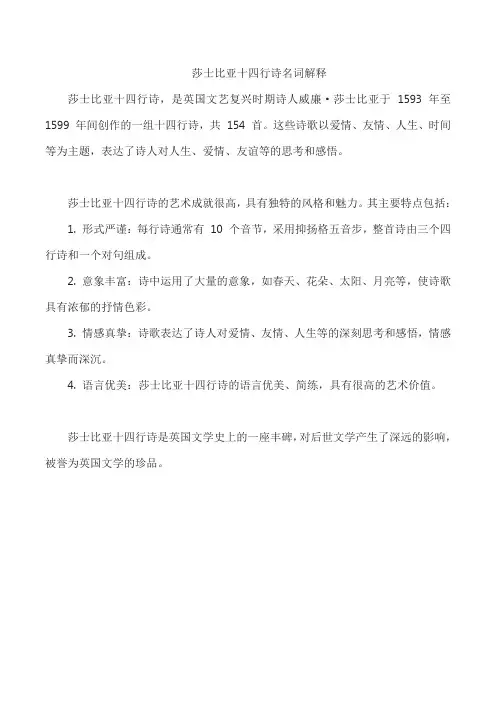 莎士比亚十四行诗名词解释

莎士比亚十四行诗，是英国文艺复兴时期诗人威廉·莎士比亚于 1593 年至 1599 年间创作的一组十四行诗，共 154 首。这些诗歌以爱情、友情、人生、时间等为主题，表达了诗人对人生、爱情、友谊等的思考和感悟。

莎士比亚十四行诗的艺术成就很高，具有独特的风格和魅力。其主要特点包括：

1. 形式严谨：每行诗通常有 10 个音节，采用抑扬格五音步，整首诗由三个四行诗和一个对句组成。

2. 意象丰富：诗中运用了大量的意象，如春天、花朵、太阳、月亮等，使诗歌具有浓郁的抒情色彩。

3. 情感真挚：诗歌表达了诗人对爱情、友情、人生等的深刻思考和感悟，情感真挚而深沉。

4. 语言优美：莎士比亚十四行诗的语言优美、简练，具有很高的艺术价值。

莎士比亚十四行诗是英国文学史上的一座丰碑，对后世文学产生了深远的影响，被誉为英国文学的珍品。